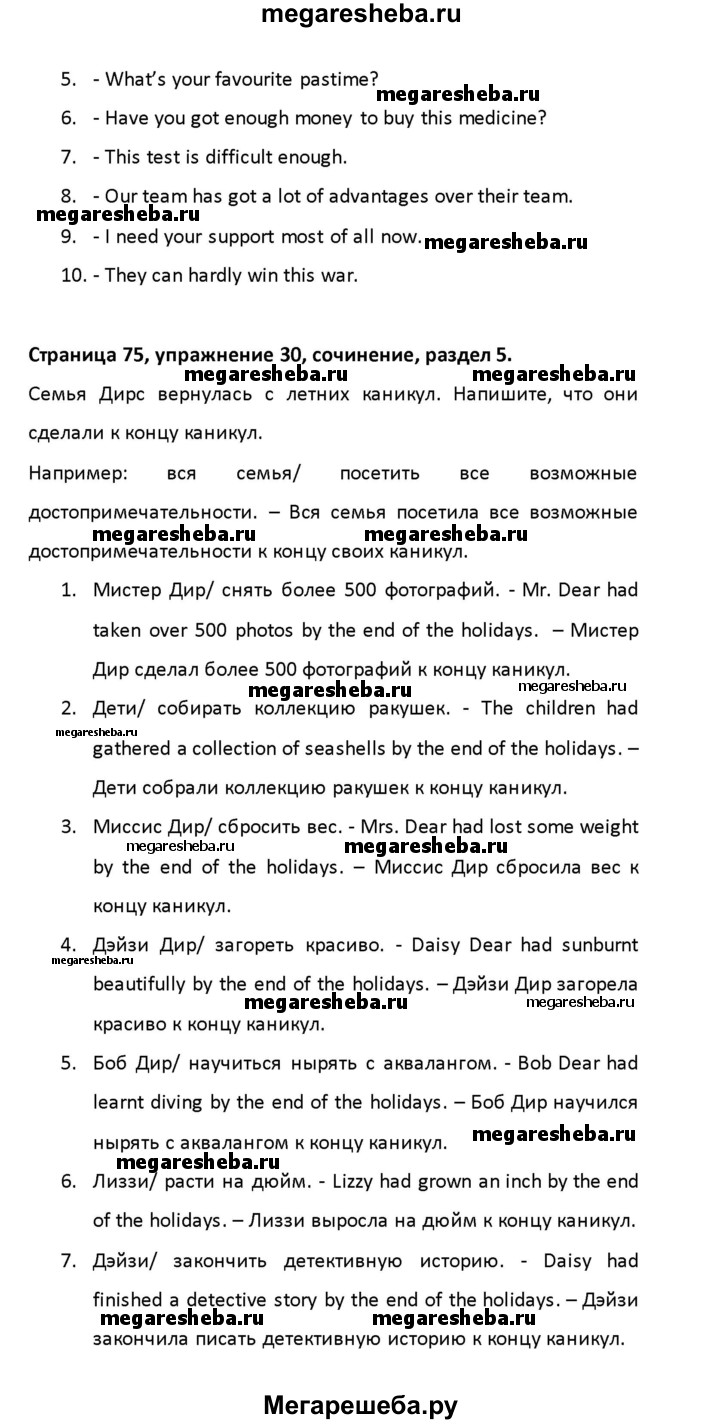 megaresheba.ru

5. - What's your favourite pastime?

megaresheba.ru

6. - Have you got enough money to buy this medicine?

7. - This test is difficult enough.

8. - Our team has got a lot of advantages over their team.

megaresheba.ru

9. - I need your support most of all now.

megaresheba.ru

10. - They can hardly win this war.

**Страница 75, упражнение 30, сочинение, раздел 5.**

megaresheba.ru megaresheba.ru

Семья Дирс вернулась с летних каникул. Напишите, что они сделали к концу каникул.

Например: вся семья/ посетить все возможные достопримечательности. – Вся семья посетила все возможные достопримечательности к концу своих каникул.

megaresheba.ru megaresheba.ru

1. Мистер Дир/ снять более 500 фотографий. - Mr. Dear had taken over 500 photos by the end of the holidays. – Мистер Дир сделал более 500 фотографий к концу каникул.

megaresheba.ru megaresheba.ru

2. Дети/ собирать коллекцию ракушек. - The children had gathered a collection of seashells by the end of the holidays. – Дети собрали коллекцию ракушек к концу каникул.

megaresheba.ru

3. Миссис Дир/ сбросить вес. - Mrs. Dear had lost some weight by the end of the holidays. – Миссис Дир сбросила вес к концу каникул.

megaresheba.ru megaresheba.ru

4. Дэйзи Дир/ загореть красиво. - Daisy Dear had sunburnt beautifully by the end of the holidays. – Дэйзи Дир загорела красиво к концу каникул.

megaresheba.ru megaresheba.ru megaresheba.ru

5. Боб Дир/ научиться нырять с аквалангом. - Bob Dear had learnt diving by the end of the holidays. – Боб Дир научился нырять с аквалангом к концу каникул.

megaresheba.ru megaresheba.ru

6. Лиззи/ расти на дюйм. - Lizzy had grown an inch by the end of the holidays. – Лиззи выросла на дюйм к концу каникул.

7. Дэйзи/ закончить детективную историю. - Daisy had finished a detective story by the end of the holidays. – Дэйзи закончила писать детективную историю к концу каникул.

megaresheba.ru megaresheba.ru

Мегарешеба.ру